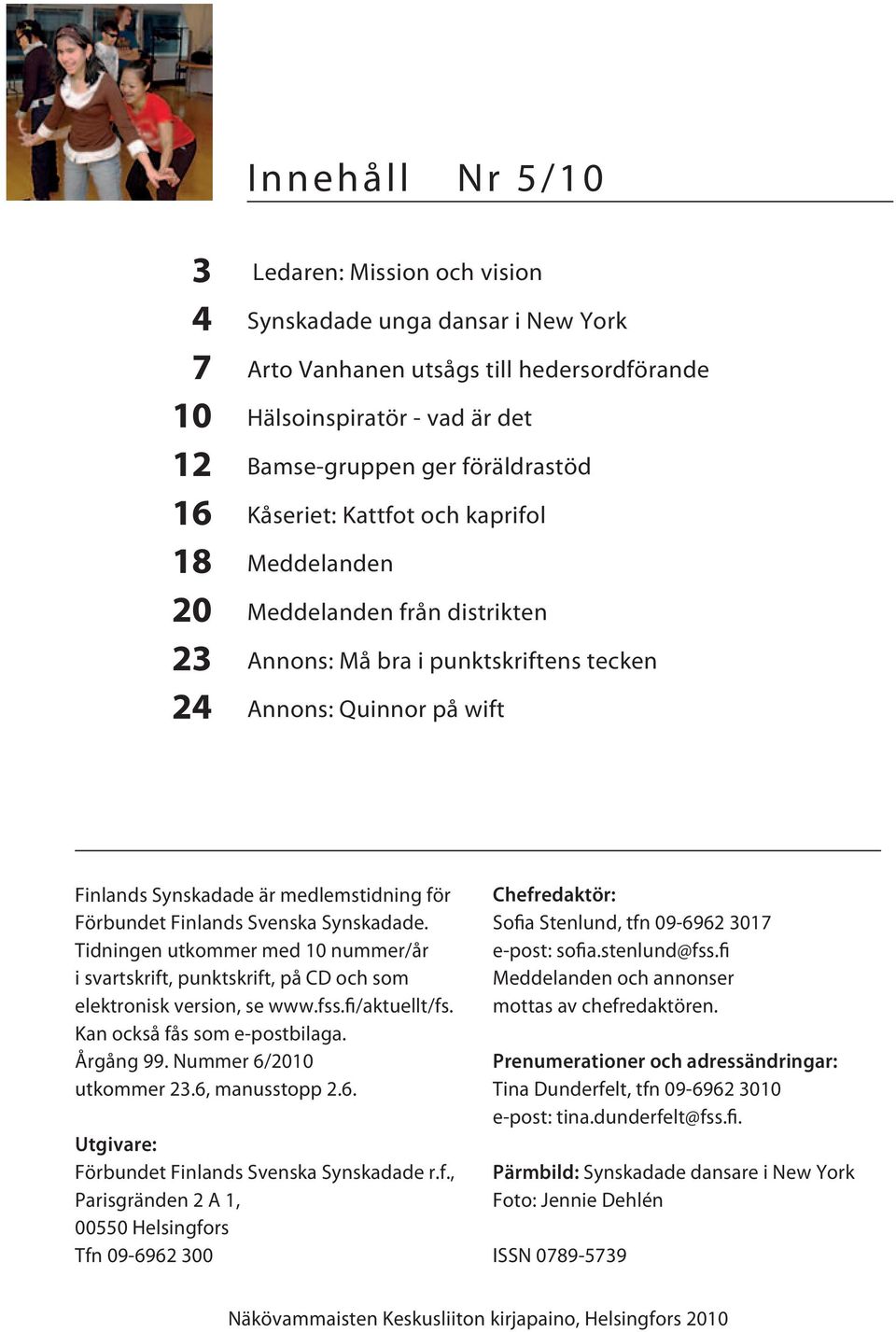 Innehåll Nr 5/10

3 Ledaren: Mission och vision
4 Synskadade unga dansar i New York
7 Arto Vanhanen utsågs till hedersordförande
10 Hälsoinspiratör - vad är det
12 Bamse-gruppen ger föräldrastöd
16 Kåseriet: Kattfot och kaprifol
18 Meddelanden
20 Meddelanden från distrikten
23 Annons: Må bra i punktskriftens tecken
24 Annons: Quinnor på wift

Finlands Synskadade är medlemstidning för Förbundet Finlands Svenska Synskadade. Tidningen utkommer med 10 nummer/år i svartskrift, punktskrift, på CD och som elektronisk version, se www.fss.fi/aktuellt/fs. Kan också fås som e-postbilaga. Årgång 99. Nummer 6/2010 utkommer 23.6, manusstopp 2.6.

Utgivare:
Förbundet Finlands Svenska Synskadade r.f., Parisgränden 2 A 1, 00550 Helsingfors
Tfn 09-6962 300

Chefredaktör:
Sofia Stenlund, tfn 09-6962 3017
e-post: sofia.stenlund@fss.fi
Meddelanden och annonser mottas av chefredaktören.

Prenumerationer och adressändringar:
Tina Dunderfelt, tfn 09-6962 3010
e-post: tina.dunderfelt@fss.fi.

Pärmbild: Synskadade dansare i New York
Foto: Jennie Dehlén

ISSN 0789-5739

Näkövammaisten Keskusliiton kirjapaino, Helsingfors 2010